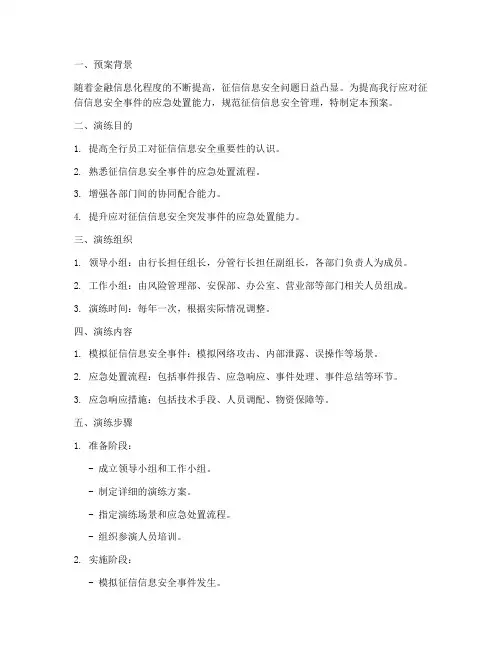 一、预案背景

随着金融信息化程度的不断提高，征信信息安全问题日益凸显。为提高我行应对征信信息安全事件的应急处置能力，规范征信信息安全管理，特制定本预案。

二、演练目的

1. 提高全行员工对征信信息安全重要性的认识。

2. 熟悉征信信息安全事件的应急处置流程。

3. 增强各部门间的协同配合能力。

4. 提升应对征信信息安全突发事件的应急处置能力。

三、演练组织

1. 领导小组：由行长担任组长，分管行长担任副组长，各部门负责人为成员。

2. 工作小组：由风险管理部、安保部、办公室、营业部等部门相关人员组成。

3. 演练时间：每年一次，根据实际情况调整。

四、演练内容

1. 模拟征信信息安全事件：模拟网络攻击、内部泄露、误操作等场景。

2. 应急处置流程：包括事件报告、应急响应、事件处理、事件总结等环节。

3. 应急响应措施：包括技术手段、人员调配、物资保障等。

五、演练步骤

1. 准备阶段：

- 成立领导小组和工作小组。

- 制定详细的演练方案。

- 指定演练场景和应急处置流程。

- 组织参演人员培训。

2. 实施阶段：

- 模拟征信信息安全事件发生。